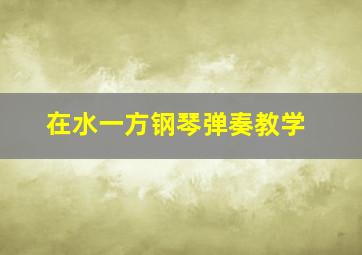 在水一方钢琴弹奏教学